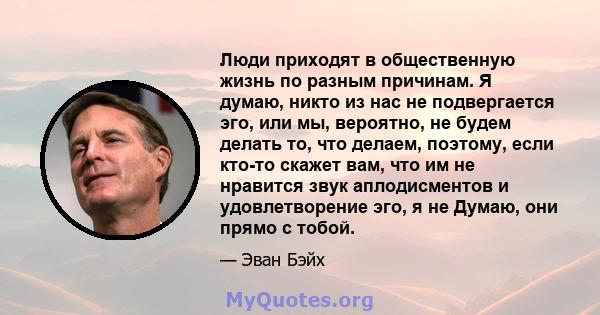 Люди приходят в общественную жизнь по разным причинам. Я думаю, никто из нас не подвергается эго, или мы, вероятно, не будем делать то, что делаем, поэтому, если кто-то скажет вам, что им не нравится звук аплодисментов и удовлетворение эго, я не Думаю, они прямо с тобой.

— Эван Бэйх

MyQuotes.org